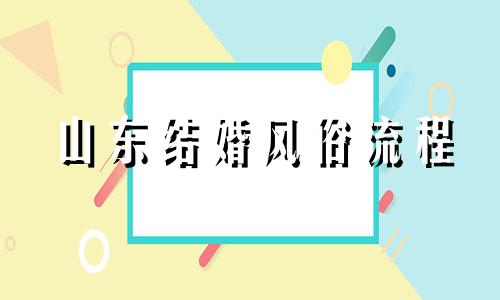 山东结婚风俗流程